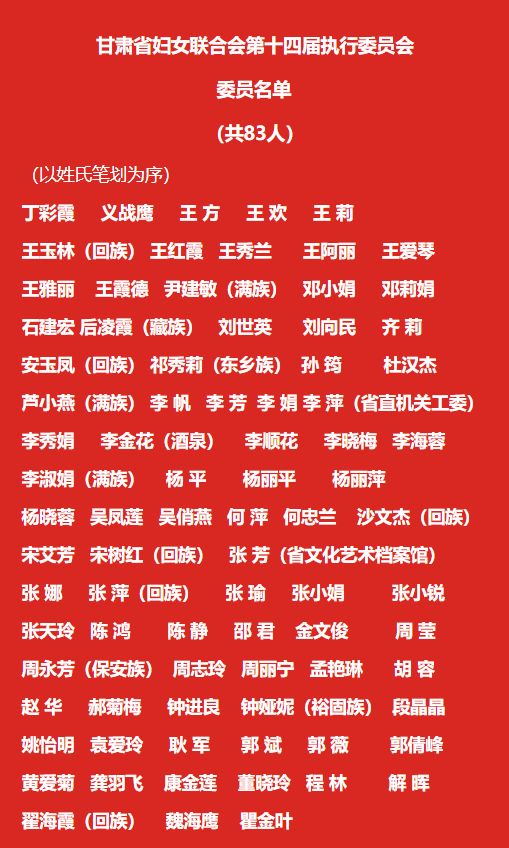 甘肃省妇女联合会第十四届执行委员会

委员名单

(共83人)

(以姓氏笔划为序)

丁彩霞 义战鹰 王 方 王 欢 王 莉

王玉林(回族) 王红霞 王秀兰 王阿丽 王爱琴

王雅丽 王霞德 尹建敏(满族) 邓小娟 邓莉娟

石建宏 后凌霞(藏族) 刘世英 刘向民 齐 莉

安玉凤(回族) 祁秀莉(东乡族) 孙 筠 杜汉杰

芦小燕(满族) 李 帆 李 芳 李 娟 李 萍(省直机关工委)

李秀娟 李金花(酒泉) 李顺花 李晓梅 李海蓉

李淑娟(满族) 杨 平 杨丽平 杨丽萍

杨晓蓉 吴凤莲 吴俏燕 何 萍 何忠兰 沙文杰(回族)

宋艾芳 宋树红(回族) 张 芳(省文化艺术档案馆)

张 娜 张 萍(回族) 张 瑜 张小娟 张小锐

张天玲 陈 鸿 陈 静 邵 君 金文俊 周 莹

周永芳(保安族) 周志玲 周丽宁 孟艳琳 胡 容

赵 华 郝菊梅 钟进良 钟娅妮(裕固族) 段晶晶

姚怡明 袁爱玲 耿 军 郭 斌 郭 薇 郭倩峰

黄爱菊 龚羽飞 康金莲 董晓玲 程 林 解 晖

翟海霞(回族) 魏海鹰 瞿金叶